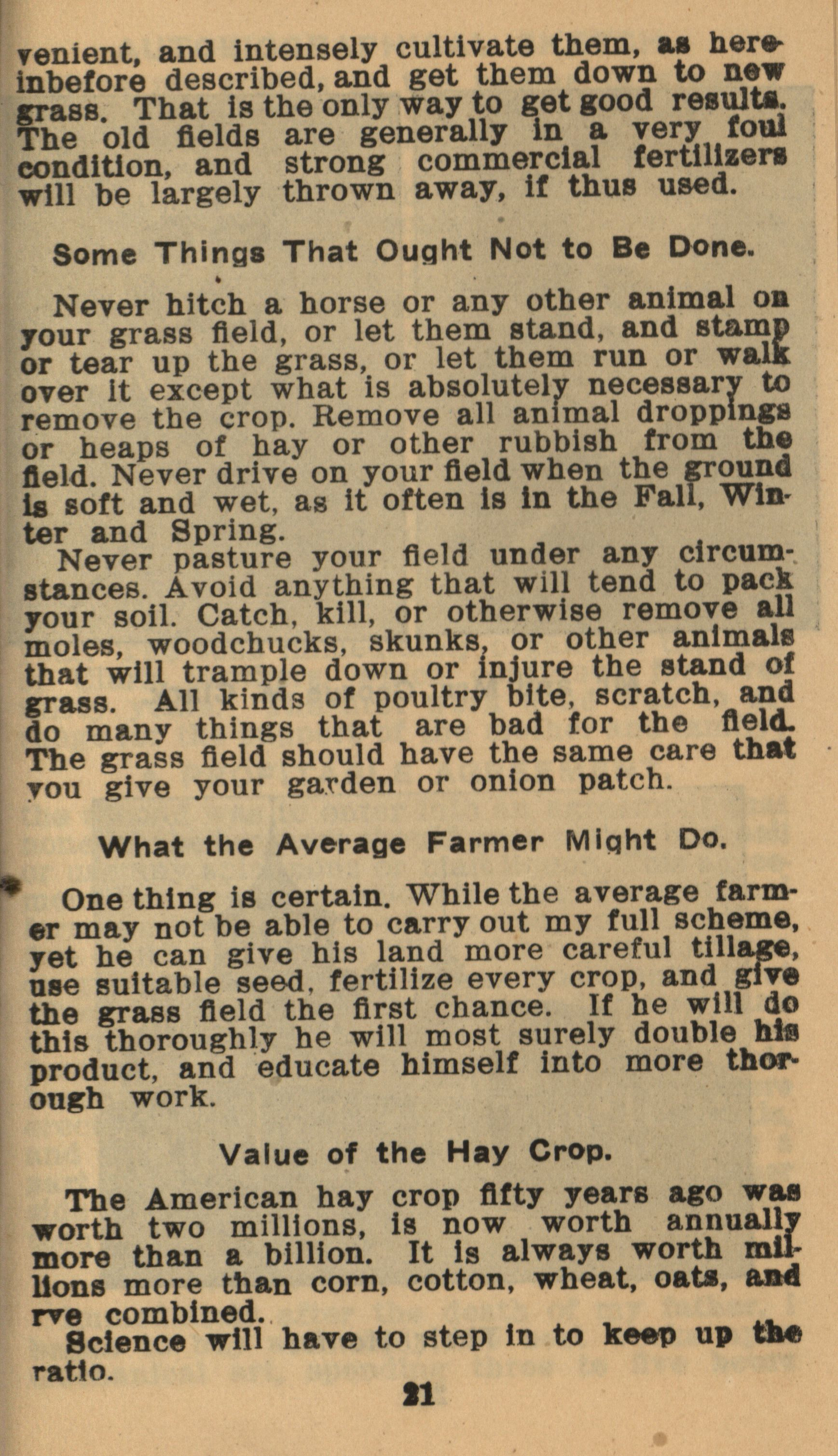 venient, and intensely cultivate them, as hereinbefore described, and get them down to new grass. That is the only way to get good results. The old fields are generally in a very foul condition, and strong commercial fertilizers will be largely thrown away, if thus used.

Some Things That Ought Not to Be Done.

Never hitch a horse or any other animal on your grass field, or let them stand, and stamp or tear up the grass, or let them run or walk over it except what is absolutely necessary to remove the crop. Remove all animal droppings or heaps of hay or other rubbish from the field. Never drive on your field when the ground is soft and wet, as it often is in the Fall, Winter and Spring.

Never pasture your field under any circumstances. Avoid anything that will tend to pack your soil. Catch, kill, or otherwise remove all moles, woodchucks, skunks, or other animals that will trample down or injure the stand of grass. All kinds of poultry bite, scratch, and do many things that are bad for the field. The grass field should have the same care that you give your garden or onion patch.

What the Average Farmer Might Do.

One thing is certain. While the average farmer may not be able to carry out my full scheme, yet he can give his land more careful tillage, use suitable seed, fertilize every crop, and give the grass field the first chance. If he will do this thoroughly he will most surely double his product, and educate himself into more thorough work.

Value of the Hay Crop.

The American hay crop fifty years ago was worth two millions, is now worth annually more than a billion. It is always worth millions more than corn, cotton, wheat, oats, and rye combined.

Science will have to step in to keep up the ratio.

21